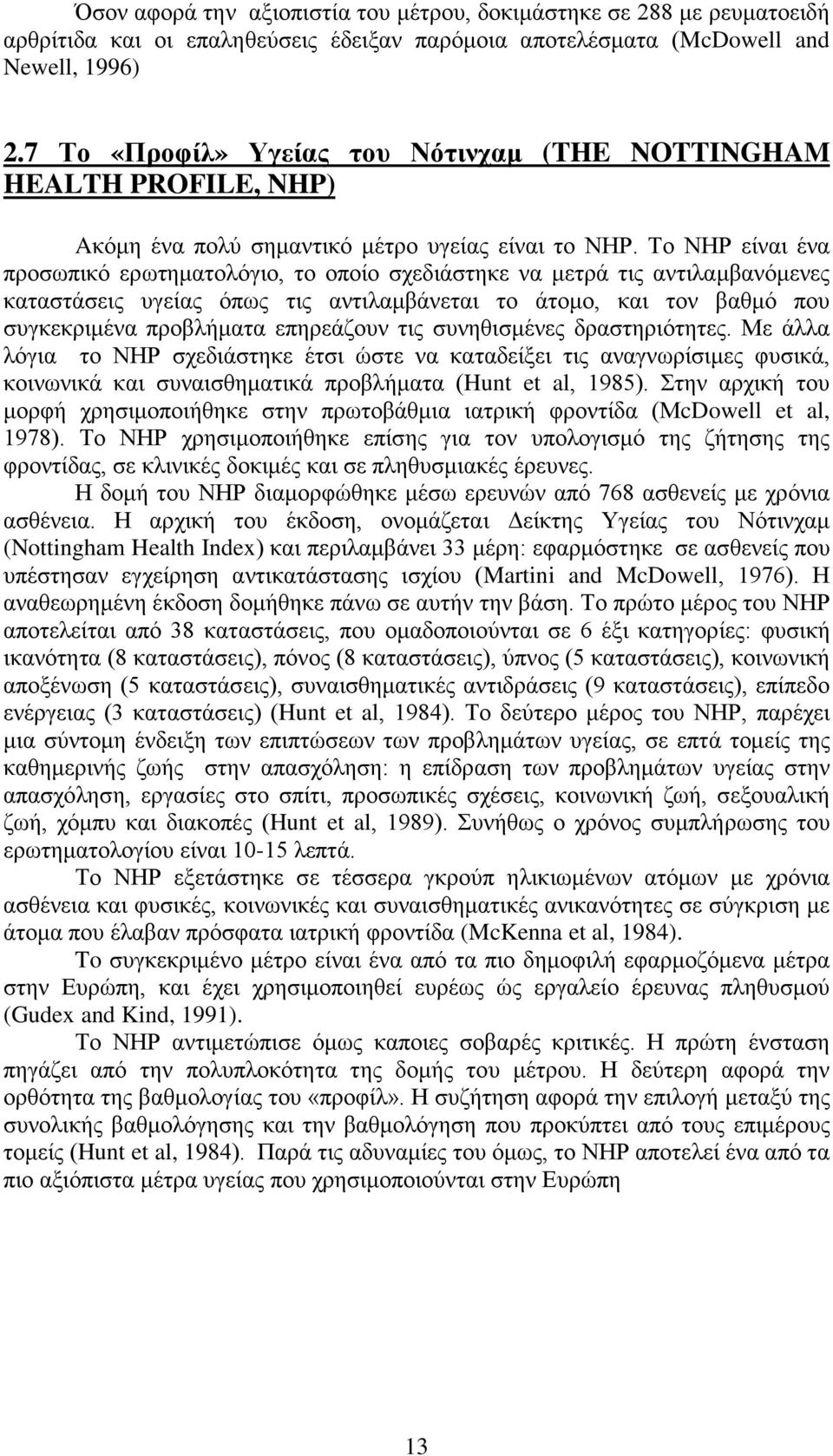 Όσον αφορά την αξιοπιστία του μέτρου, δοκιμάστηκε σε 288 με ρευματοειδή αρθρίτιδα και οι επαληθεύσεις έδειξαν παρόμοια αποτελέσματα (McDowell and Newell, 1996)

2.7 Το «Προφίλ» Υγείας του Νότινχαμ (THE NOTTINGHAM HEALTH PROFILE, NHP)

Ακόμη ένα πολύ σημαντικό μέτρο υγείας είναι το NHP. Το NHP είναι ένα προσωπικό ερωτηματολόγιο, το οποίο σχεδιάστηκε να μετρά τις αντιλαμβανόμενες καταστάσεις υγείας όπως τις αντιλαμβάνεται το άτομο, και τον βαθμό που συγκεκριμένα προβλήματα επηρεάζουν τις συνηθισμένες δραστηριότητες. Με άλλα λόγια το NHP σχεδιάστηκε έτσι ώστε να καταδείξει τις αναγνωρίσιμες φυσικά, κοινωνικά και συναισθηματικά προβλήματα (Hunt et al, 1985). Στην αρχική του μορφή χρησιμοποιήθηκε στην πρωτοβάθμια ιατρική φροντίδα (McDowell et al, 1978). Το NHP χρησιμοποιήθηκε επίσης για τον υπολογισμό της ζήτησης της φροντίδας, σε κλινικές δοκιμές και σε πληθυσμιακές έρευνες.

Η δομή του NHP διαμορφώθηκε μέσω ερευνών από 768 ασθενείς με χρόνια ασθένεια. Η αρχική του έκδοση, ονομάζεται Δείκτης Υγείας του Νότινχαμ (Nottingham Health Index) και περιλαμβάνει 33 μέρη: εφαρμόστηκε σε ασθενείς που υπέστησαν εγχείρηση αντικατάστασης ισχίου (Martini and McDowell, 1976). Η αναθεωρημένη έκδοση δομήθηκε πάνω σε αυτήν την βάση. Το πρώτο μέρος του NHP αποτελείται από 38 καταστάσεις, που ομαδοποιούνται σε 6 έξι κατηγορίες: φυσική ικανότητα (8 καταστάσεις), πόνος (8 καταστάσεις), ύπνος (5 καταστάσεις), κοινωνική αποξένωση (5 καταστάσεις), συναισθηματικές αντιδράσεις (9 καταστάσεις), επίπεδο ενέργειας (3 καταστάσεις) (Hunt et al, 1984). Το δεύτερο μέρος του NHP, παρέχει μια σύντομη ένδειξη των επιπτώσεων των προβλημάτων υγείας, σε επτά τομείς της καθημερινής ζωής στην απασχόληση: η επίδραση των προβλημάτων υγείας στην απασχόληση, εργασίες στο σπίτι, προσωπικές σχέσεις, κοινωνική ζωή, σεξουαλική ζωή, χόμπυ και διακοπές (Hunt et al, 1989). Συνήθως ο χρόνος συμπλήρωσης του ερωτηματολογίου είναι 10-15 λεπτά.

Το NHP εξετάστηκε σε τέσσερα γκρούπ ηλικιωμένων ατόμων με χρόνια ασθένεια και φυσικές, κοινωνικές και συναισθηματικές ανικανότητες σε σύγκριση με άτομα που έλαβαν πρόσφατα ιατρική φροντίδα (McKenna et al, 1984).

Το συγκεκριμένο μέτρο είναι ένα από τα πιο δημοφιλή εφαρμοζόμενα μέτρα στην Ευρώπη, και έχει χρησιμοποιηθεί ευρέως ώς εργαλείο έρευνας πληθυσμού (Gudex and Kind, 1991).

Το NHP αντιμετώπισε όμως καποιες σοβαρές κριτικές. Η πρώτη ένσταση πηγάζει από την πολυπλοκότητα της δομής του μέτρου. Η δεύτερη αφορά την ορθότητα της βαθμολογίας του «προφίλ». Η συζήτηση αφορά την επιλογή μεταξύ της συνολικής βαθμολόγησης και την βαθμολόγηση που προκύπτει από τους επιμέρους τομείς (Hunt et al, 1984). Παρά τις αδυναμίες του όμως, το NHP αποτελεί ένα από τα πιο αξιόπιστα μέτρα υγείας που χρησιμοποιούνται στην Ευρώπη

13